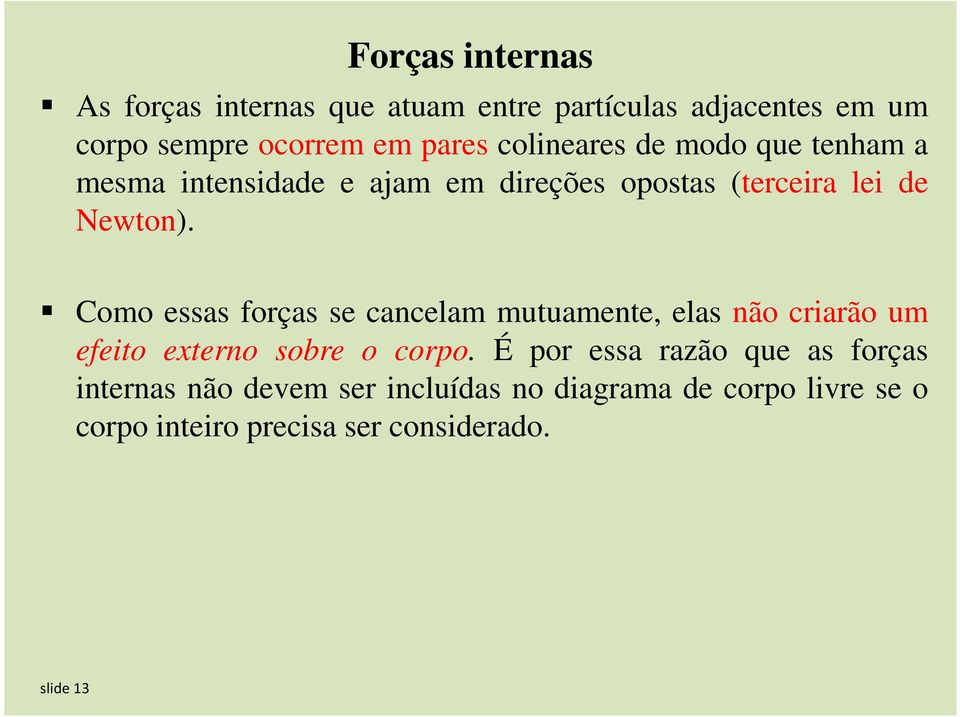 Forças internas

▪ As forças internas que atuam entre partículas adjacentes em um corpo sempre ocorrem em pares colineares de modo que tenham a mesma intensidade e ajam em direções opostas (terceira lei de Newton).

▪ Como essas forças se cancelam mutuamente, elas não criarão um efeito externo sobre o corpo. É por essa razão que as forças internas não devem ser incluídas no diagrama de corpo livre se o corpo inteiro precisa ser considerado.

slide 13